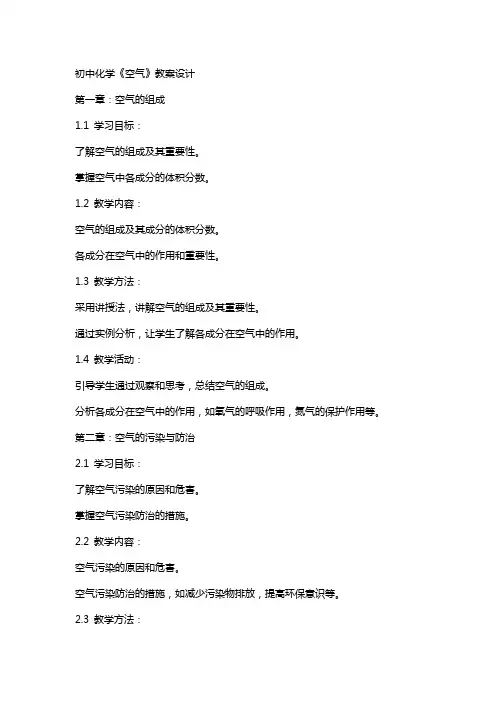 初中化学《空气》教案设计

第一章：空气的组成

1.1 学习目标：

了解空气的组成及其重要性。

掌握空气中各成分的体积分数。

1.2 教学内容：

空气的组成及其成分的体积分数。

各成分在空气中的作用和重要性。

1.3 教学方法：

采用讲授法，讲解空气的组成及其重要性。

通过实例分析，让学生了解各成分在空气中的作用。

1.4 教学活动：

引导学生通过观察和思考，总结空气的组成。

分析各成分在空气中的作用，如氧气的呼吸作用，氮气的保护作用等。

第二章：空气的污染与防治

2.1 学习目标：

了解空气污染的原因和危害。

掌握空气污染防治的措施。

2.2 教学内容：

空气污染的原因和危害。

空气污染防治的措施，如减少污染物排放，提高环保意识等。

2.3 教学方法：